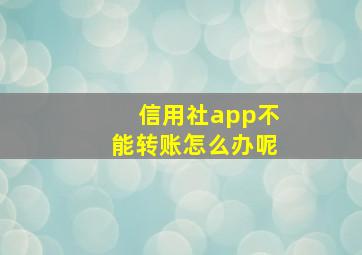 信用社app不能转账怎么办呢